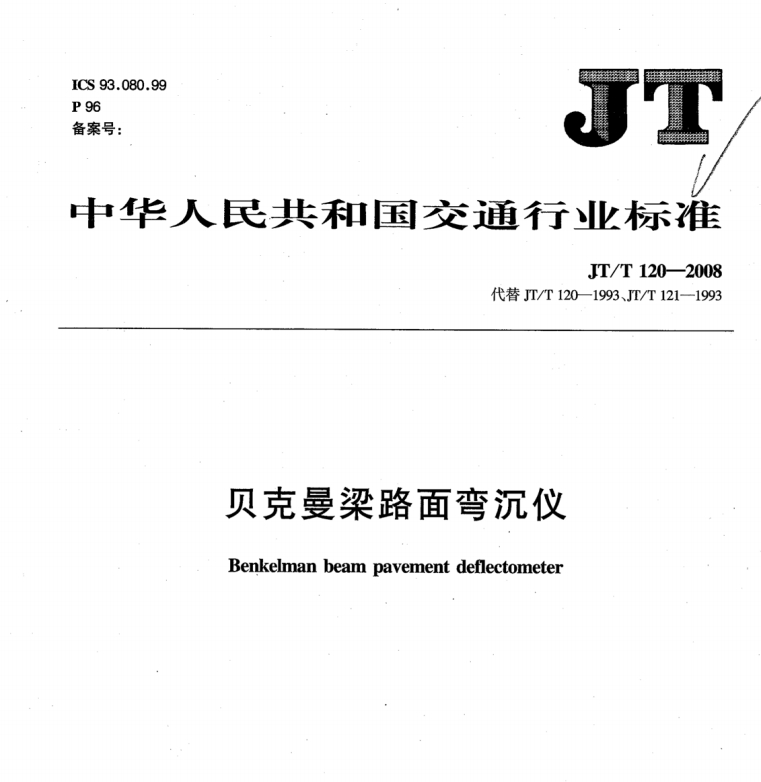 ICS 93.080.99
P 96
备案号:

JT

中华人民共和国交通行业标准

JT/T 120—2008
代替 JT/T 120—1993、JT/T 121—1993

贝克曼梁路面弯沉仪

Benkelman beam pavement deflectometer